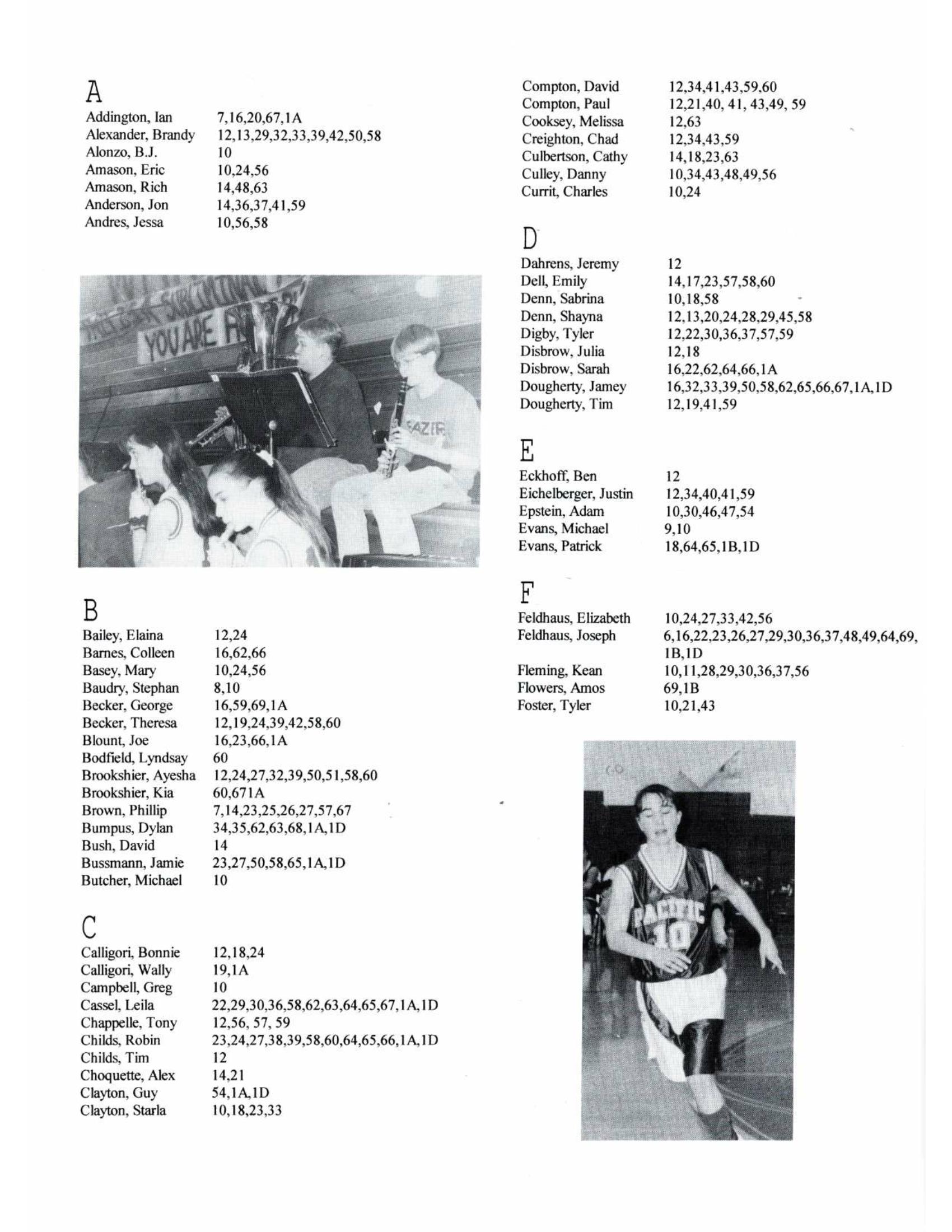 A

Addington, Ian 7,16,20,67,1A
Alexander, Brandy 12,13,29,32,33,39,42,50,58
Alonzo, B.J. 10
Amason, Eric 10,24,56
Amason, Rich 14,48,63
Anderson, Jon 14,36,37,41,59
Andres, Jessa 10,56,58

YOU ARE

B

Bailey, Elaina 12,24
Barnes, Colleen 16,62,66
Basey, Mary 10,24,56
Baudry, Stephan 8,10
Becker, George 16,59,69,1A
Becker, Theresa 12,19,24,39,42,58,60
Blount, Joe 16,23,66,1A
Bodfield, Lyndsay 60
Brookshier, Ayesha 12,24,27,32,39,50,51,58,60
Brookshier, Kia 60,671A
Brown, Phillip 7,14,23,25,26,27,57,67
Bumpus, Dylan 34,35,62,63,68,1A,1D
Bush, David 14
Bussmann, Jamie 23,27,50,58,65,1A,1D
Butcher, Michael 10

C

Calligori, Bonnie 12,18,24
Calligori, Wally 19,1A
Campbell, Greg 10
Cassel, Leila 22,29,30,36,58,62,63,64,65,67,1A,1D
Chappelle, Tony 12,56, 57, 59
Childs, Robin 23,24,27,38,39,58,60,64,65,66,1A,1D
Childs, Tim 12
Choquette, Alex 14,21
Clayton, Guy 54,1A,1D
Clayton, Starla 10,18,23,33

Compton, David 12,34,41,43,59,60
Compton, Paul 12,21,40, 41, 43,49, 59
Cooksey, Melissa 12,63
Creighton, Chad 12,34,43,59
Culbertson, Cathy 14,18,23,63
Culley, Danny 10,34,43,48,49,56
Currit, Charles 10,24

D

Dahrens, Jeremy 12
Dell, Emily 14,17,23,57,58,60
Denn, Sabrina 10,18,58
Denn, Shayna 12,13,20,24,28,29,45,58
Digby, Tyler 12,22,30,36,37,57,59
Disbrow, Julia 12,18
Disbrow, Sarah 16,22,62,64,66,1A
Dougherty, Jamey 16,32,33,39,50,58,62,65,66,67,1A,1D
Dougherty, Tim 12,19,41,59

E

Eckhoff, Ben 12
Eichelberger, Justin 12,34,40,41,59
Epstein, Adam 10,30,46,47,54
Evans, Michael 9,10
Evans, Patrick 18,64,65,1B,1D

F

Feldhaus, Elizabeth 10,24,27,33,42,56
Feldhaus, Joseph 6,16,22,23,26,27,29,30,36,37,48,49,64,69, 1B,1D
Fleming, Kean 10,11,28,29,30,36,37,56
Flowers, Amos 69,1B
Foster, Tyler 10,21,43

PACIFIC 10